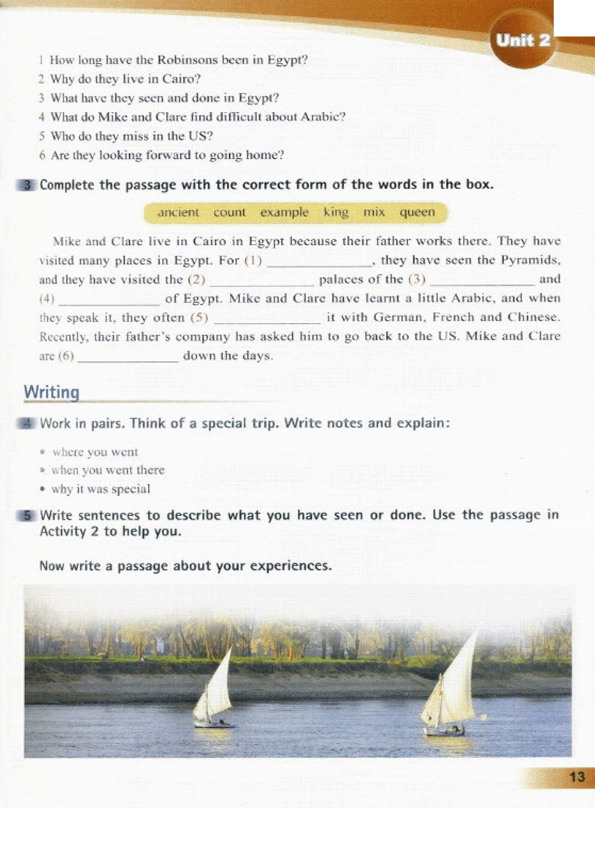 Unit 2

1 How long have the Robinsons been in Egypt?
2 Why do they live in Cairo?
3 What have they seen and done in Egypt?
4 What do Mike and Clare find difficult about Arabic?
5 Who do they miss in the US?
6 Are they looking forward to going home?

3 Complete the passage with the correct form of the words in the box.

ancient count example king mix queen

Mike and Clare live in Cairo in Egypt because their father works there. They have visited many places in Egypt. For (1) ______________, they have seen the Pyramids, and they have visited the (2) ______________ palaces of the (3) ______________ and (4) ______________ of Egypt. Mike and Clare have learnt a little Arabic, and when they speak it, they often (5) ______________ it with German, French and Chinese. Recently, their father's company has asked him to go back to the US. Mike and Clare are (6) ______________ down the days.

Writing

4 Work in pairs. Think of a special trip. Write notes and explain:

• where you went
• when you went there
• why it was special

5 Write sentences to describe what you have seen or done. Use the passage in Activity 2 to help you.

Now write a passage about your experiences.

13